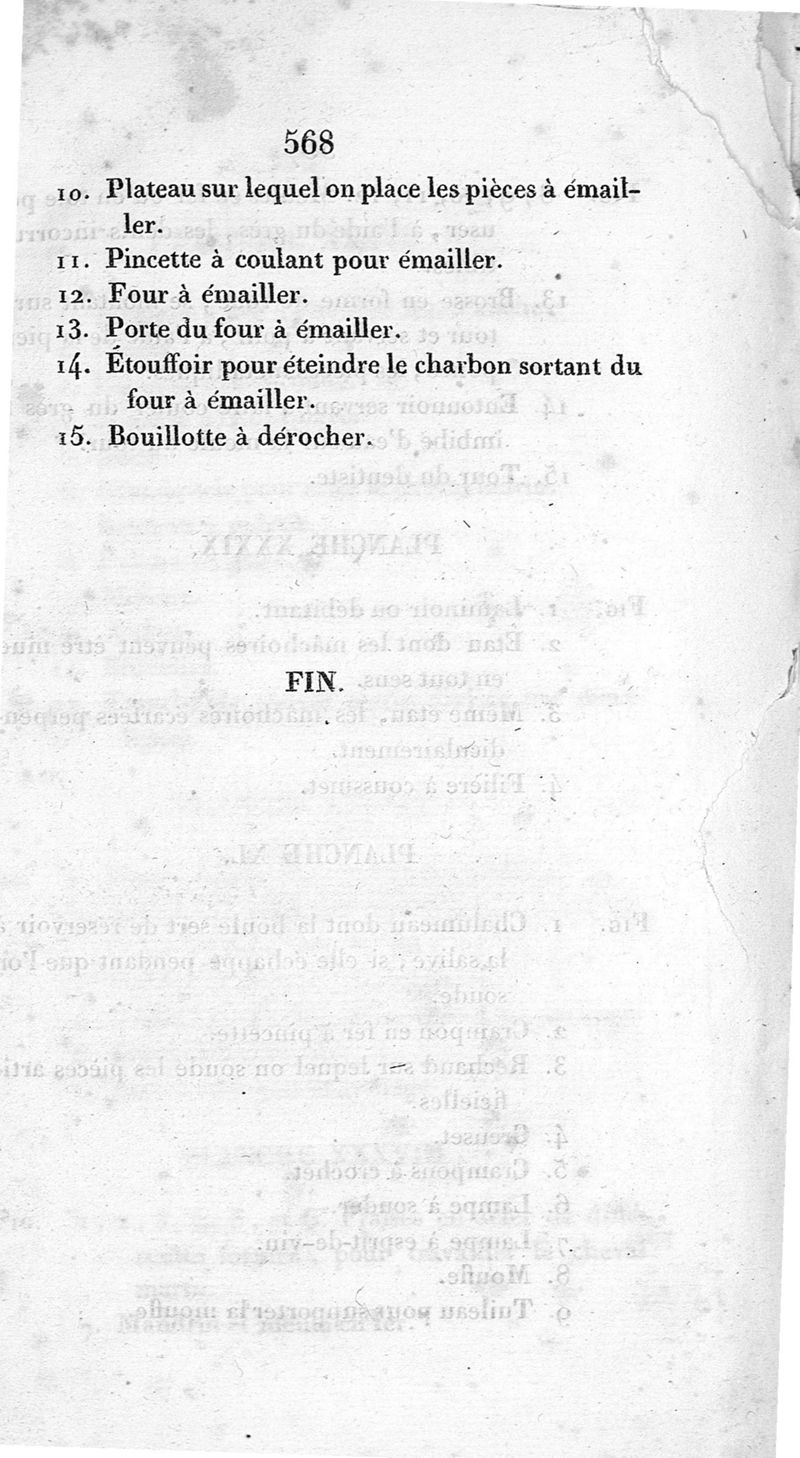 568

10. Plateau sur lequel on place les pièces à émailler.

11. Pincette à coulant pour émailler.

12. Four à émailler.

13. Porte du four à émailler.

14. Étouffoir pour éteindre le charbon sortant du four à émailler.

15. Bouillotte à dérocher.

FIN.